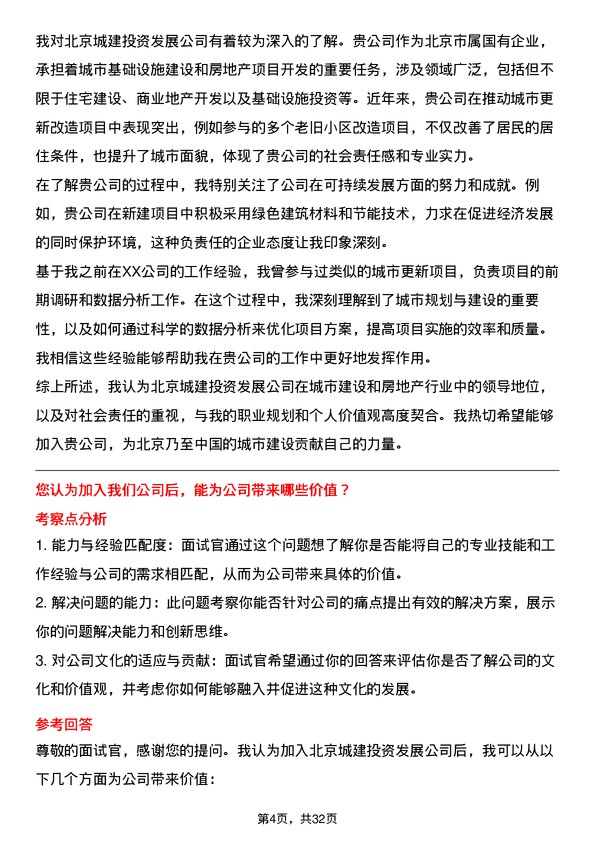 我对北京城建投资发展公司有着较为深入的了解。贵公司作为北京市属国有企业，承担着城市基础设施建设和房地产项目开发的重要任务，涉及领域广泛，包括但不限于住宅建设、商业地产开发以及基础设施投资等。近年来，贵公司在推动城市更新改造项目中表现突出，例如参与的多个老旧小区改造项目，不仅改善了居民的居住条件，也提升了城市面貌，体现了贵公司的社会责任感和专业实力。

在了解贵公司的过程中，我特别关注了公司在可持续发展方面的努力和成就。例如，贵公司在新建项目中积极采用绿色建筑材料和节能技术，力求在促进经济发展的同时保护环境，这种负责任的企业态度让我印象深刻。

基于我之前在XX公司的工作经验，我曾参与过类似的城市更新项目，负责项目的前期调研和数据分析工作。在这个过程中，我深刻理解到了城市规划与建设的重要性，以及如何通过科学的数据分析来优化项目方案，提高项目实施的效率和质量。我相信这些经验能够帮助我在贵公司的工作中更好地发挥作用。

综上所述，我认为北京城建投资发展公司在城市建设和房地产行业中的领导地位，以及对社会责任的重视，与我的职业规划和个人价值观高度契合。我热切希望能够加入贵公司，为北京乃至中国的城市建设贡献自己的力量。

您认为加入我们公司后，能为公司带来哪些价值？

考察点分析

1. 能力与经验匹配度：面试官通过这个问题想了解你是否能将自己的专业技能和工作经验与公司的需求相匹配，从而为公司带来具体的价值。

2. 解决问题的能力：此问题考察你能否针对公司的痛点提出有效的解决方案，展示你的问题解决能力和创新思维。

3. 对公司文化的适应与贡献：面试官希望通过你的回答来评估你是否了解公司的文化和价值观，并考虑你如何能够融入并促进这种文化的发展。

参考回答

尊敬的面试官，感谢您的提问。我认为加入北京城建投资发展公司后，我可以从以下几个方面为公司带来价值：

第4页，共32页